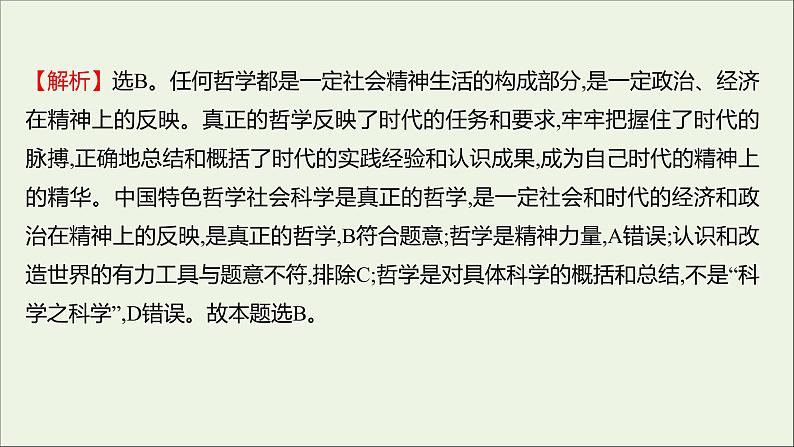 【解析】选B。任何哲学都是一定社会精神生活的构成部分,是一定政治、经济在精神上的反映。真正的哲学反映了时代的任务和要求,牢牢把握住了时代的脉搏,正确地总结和概括了时代的实践经验和认识成果,成为自己时代的精神上的精华。中国特色哲学社会科学是真正的哲学,是一定社会和时代的经济和政治在精神上的反映,是真正的哲学,B符合题意;哲学是精神力量,A错误;认识和改造世界的有力工具与题意不符,排除C;哲学是对具体科学的概括和总结,不是“科学之科学”,D错误。故本题选B。